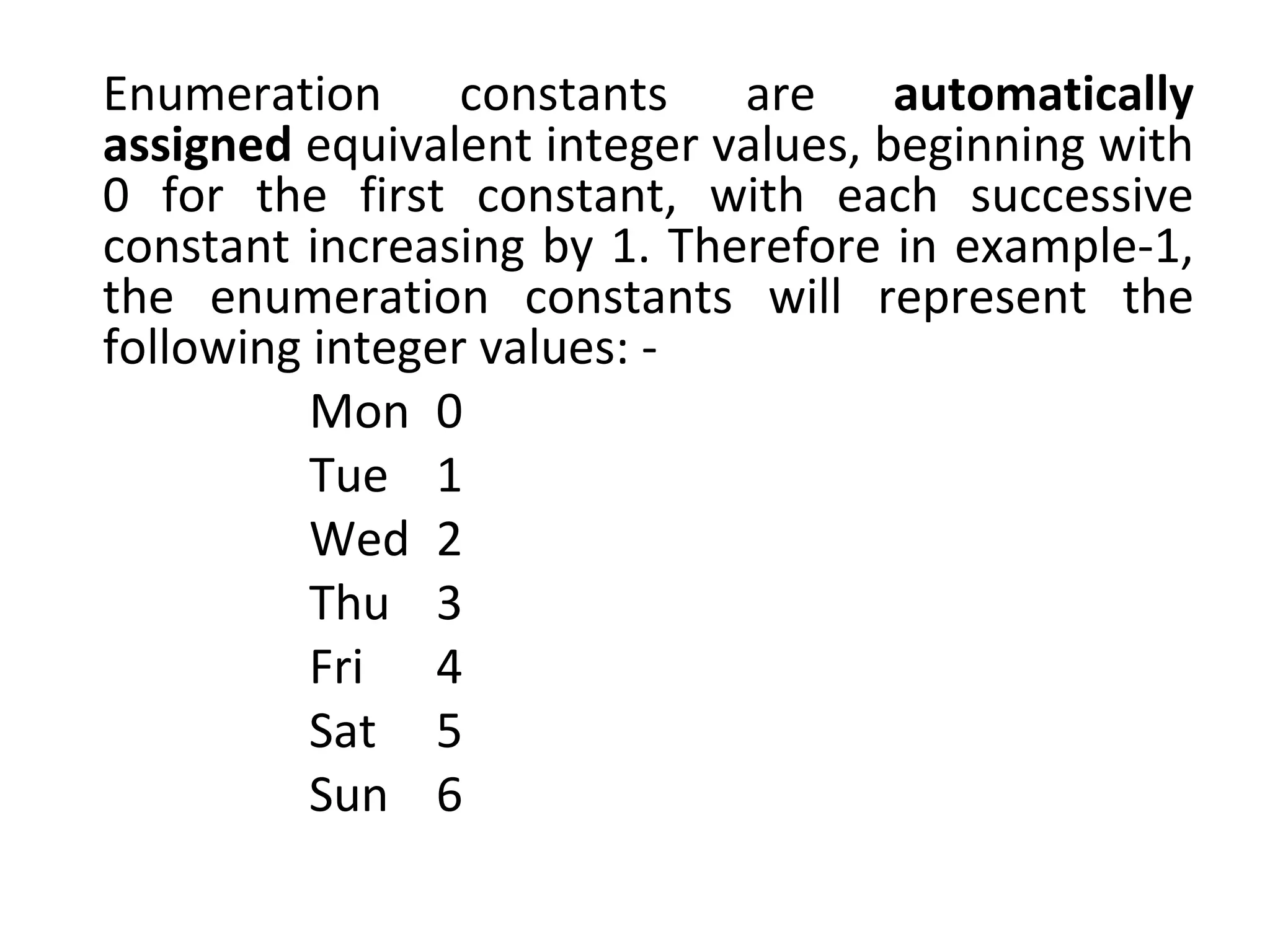 Enumeration constants are automatically assigned equivalent integer values, beginning with 0 for the first constant, with each successive constant increasing by 1. Therefore in example-1, the enumeration constants will represent the following integer values: -

Mon 0
Tue 1
Wed 2
Thu 3
Fri 4
Sat 5
Sun 6